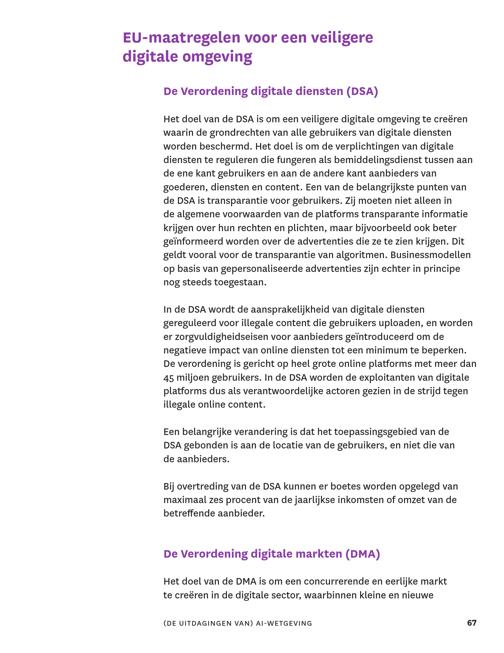 EU-maatregelen voor een veiligere digitale omgeving

De Verordening digitale diensten (DSA)

Het doel van de DSA is om een veiligere digitale omgeving te creëren waarin de grondrechten van alle gebruikers van digitale diensten worden beschermd. Het doel is om de verplichtingen van digitale diensten te reguleren die fungeren als bemiddelingsdienst tussen aan de ene kant gebruikers en aan de andere kant aanbieders van goederen, diensten en content. Een van de belangrijkste punten van de DSA is transparantie voor gebruikers. Zij moeten niet alleen in de algemene voorwaarden van de platforms transparante informatie krijgen over hun rechten en plichten, maar bijvoorbeeld ook beter geïnformeerd worden over de advertenties die ze te zien krijgen. Dit geldt vooral voor de transparantie van algoritmen. Businessmodellen op basis van gepersonaliseerde advertenties zijn echter in principe nog steeds toegestaan.

In de DSA wordt de aansprakelijkheid van digitale diensten gereguleerd voor illegale content die gebruikers uploaden, en worden er zorgvuldigheidseisen voor aanbieders geïntroduceerd om de negatieve impact van online diensten tot een minimum te beperken. De verordening is gericht op heel grote online platforms met meer dan 45 miljoen gebruikers. In de DSA worden de exploitanten van digitale platforms dus als verantwoordelijke actoren gezien in de strijd tegen illegale online content.

Een belangrijke verandering is dat het toepassingsgebied van de DSA gebonden is aan de locatie van de gebruikers, en niet die van de aanbieders.

Bij overtreding van de DSA kunnen er boetes worden opgelegd van maximaal zes procent van de jaarlijkse inkomsten of omzet van de betreffende aanbieder.

De Verordening digitale markten (DMA)

Het doel van de DMA is om een concurrerende en eerlijke markt te creëren in de digitale sector, waarbinnen kleine en nieuwe

(DE UITDAGINGEN VAN) AI-WETGEVING 67